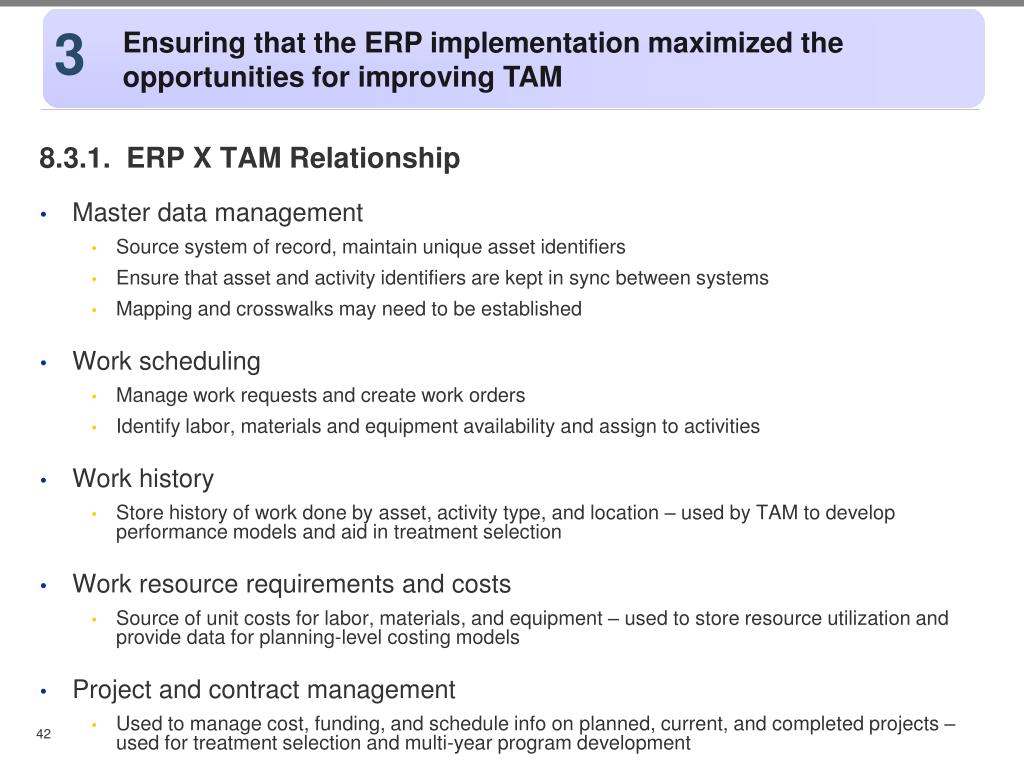 3

Ensuring that the ERP implementation maximized the opportunities for improving TAM

8.3.1. ERP X TAM Relationship

• Master data management
  • Source system of record, maintain unique asset identifiers
  • Ensure that asset and activity identifiers are kept in sync between systems
  • Mapping and crosswalks may need to be established

• Work scheduling
  • Manage work requests and create work orders
  • Identify labor, materials and equipment availability and assign to activities

• Work history
  • Store history of work done by asset, activity type, and location – used by TAM to develop performance models and aid in treatment selection

• Work resource requirements and costs
  • Source of unit costs for labor, materials, and equipment – used to store resource utilization and provide data for planning-level costing models

• Project and contract management
  • Used to manage cost, funding, and schedule info on planned, current, and completed projects – used for treatment selection and multi-year program development

42